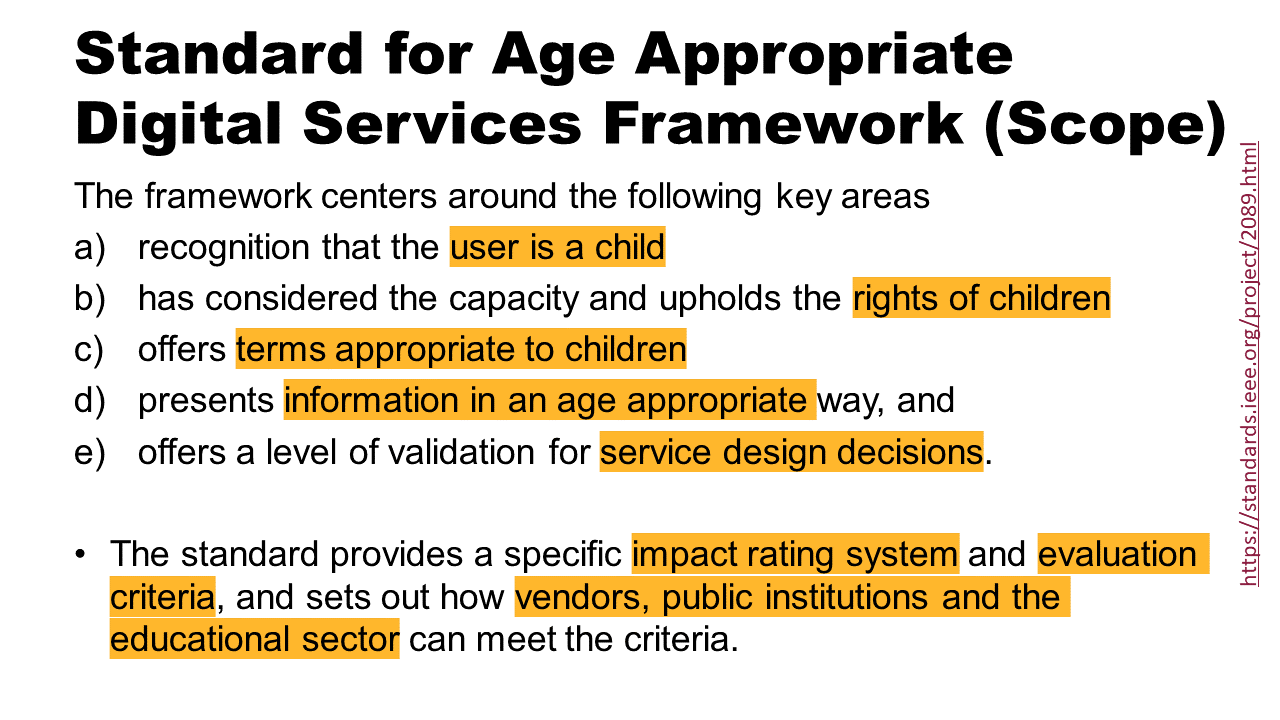 Standard for Age Appropriate Digital Services Framework (Scope)

The framework centers around the following key areas

a) recognition that the user is a child

b) has considered the capacity and upholds the rights of children

c) offers terms appropriate to children

d) presents information in an age appropriate way, and

e) offers a level of validation for service design decisions.

• The standard provides a specific impact rating system and evaluation criteria, and sets out how vendors, public institutions and the educational sector can meet the criteria.

https://standards.ieee.org/project/2089.html